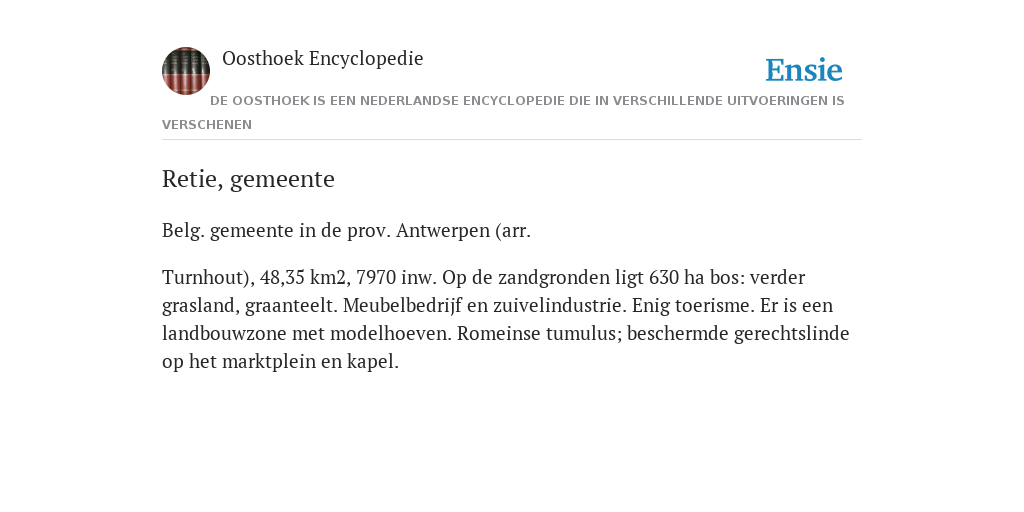 Oosthoek Encyclopedie

Ensie

DE OOSTHOEK IS EEN NEDERLANDSE ENCYCLOPEDIE DIE IN VERSCHILLENDE UITVOERINGEN IS VERSCHENEN

Retie, gemeente

Belg. gemeente in de prov. Antwerpen (arr.

Turnhout), 48,35 km2, 7970 inw. Op de zandgronden ligt 630 ha bos: verder grasland, graanteelt. Meubelbedrijf en zuivelindustrie. Enig toerisme. Er is een landbouwzone met modelhoeven. Romeinse tumulus; beschermde gerechtslinde op het marktplein en kapel.